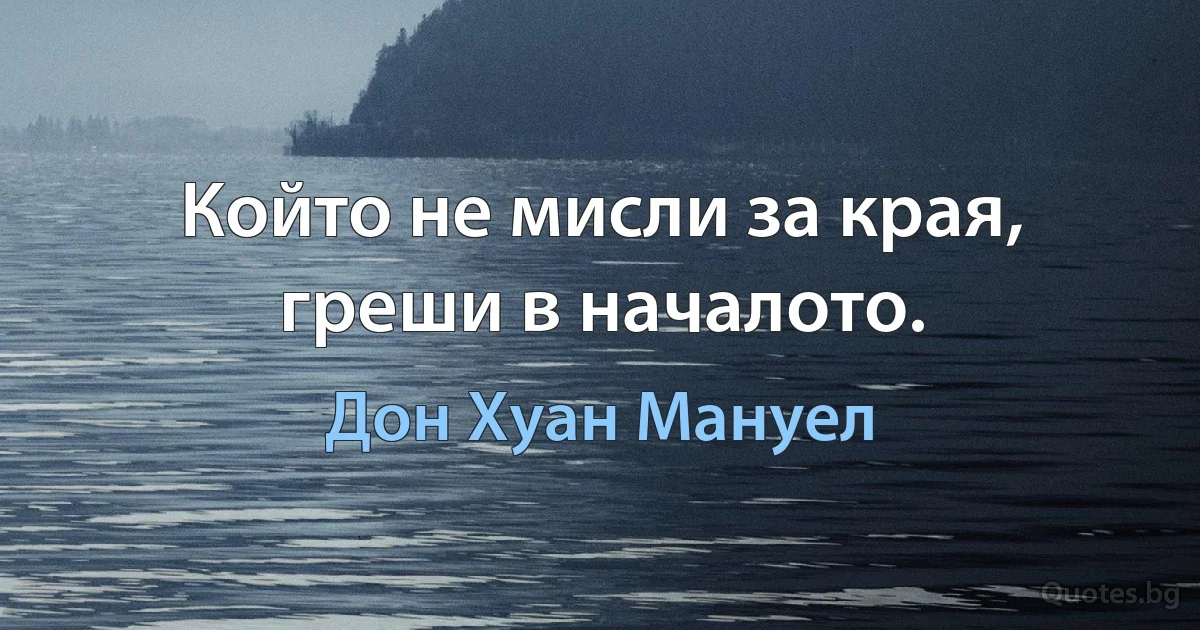 Който не мисли за края, греши в началото.

Дон Хуан Мануел

Quotes.bg